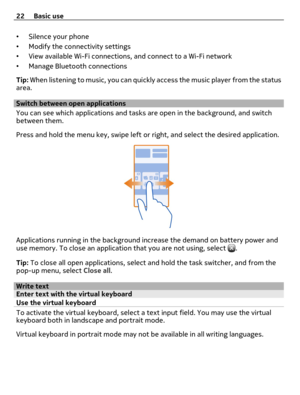 22 Basic use

• Silence your phone
• Modify the connectivity settings
• View available Wi-Fi connections, and connect to a Wi-Fi network
• Manage Bluetooth connections

Tip: When listening to music, you can quickly access the music player from the status area.

Switch between open applications

You can see which applications and tasks are open in the background, and switch between them.

Press and hold the menu key, swipe left or right, and select the desired application.

Applications running in the background increase the demand on battery power and use memory. To close an application that you are not using, select .

Tip: To close all open applications, select and hold the task switcher, and from the pop-up menu, select Close all.

Write text

Enter text with the virtual keyboard

Use the virtual keyboard

To activate the virtual keyboard, select a text input field. You may use the virtual keyboard both in landscape and portrait mode.

Virtual keyboard in portrait mode may not be available in all writing languages.